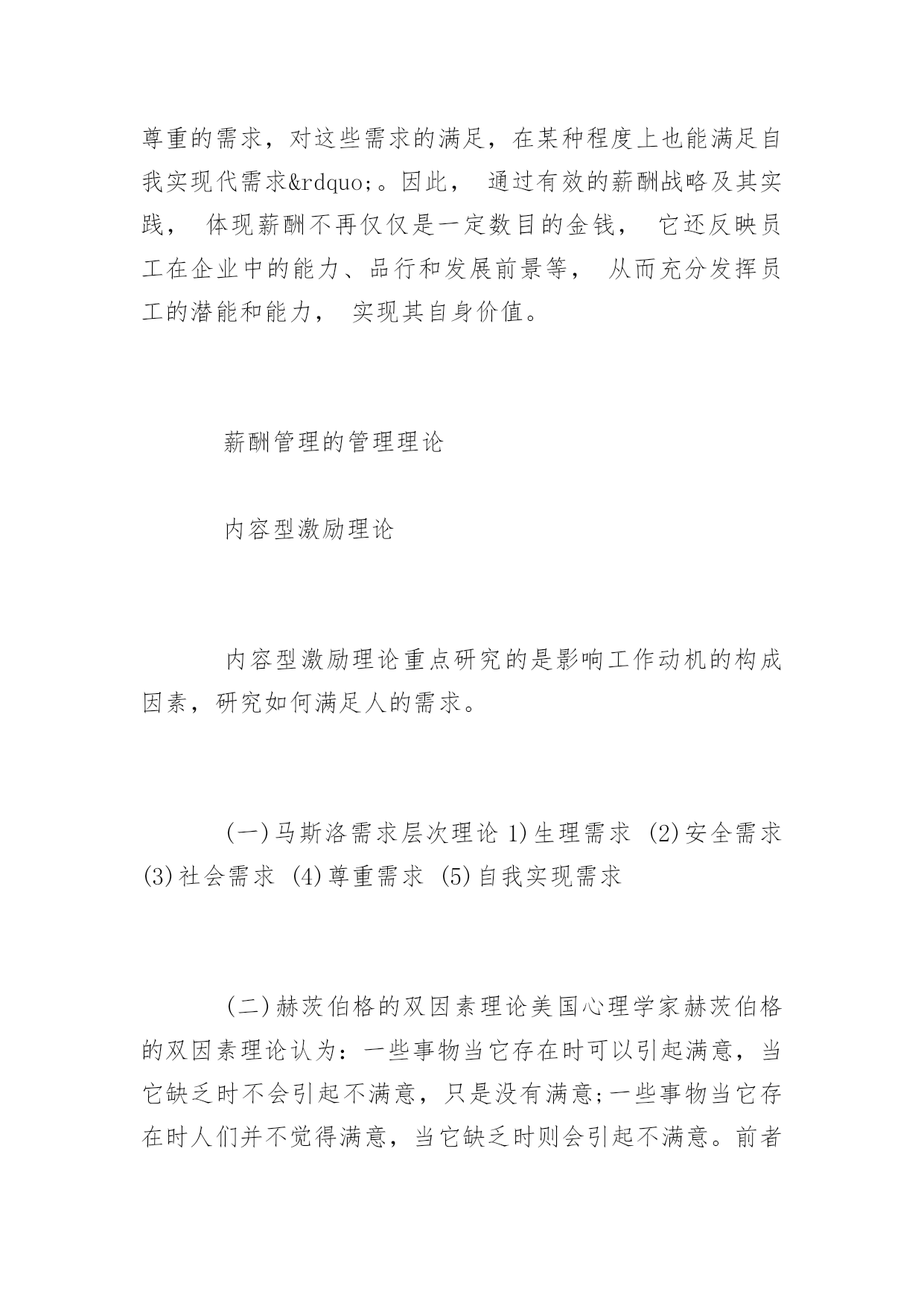 尊重的需求，对这些需求的满足，在某种程度上也能满足自我实现代需求&rdquo;。因此， 通过有效的薪酬战略及其实践， 体现薪酬不再仅仅是一定数目的金钱， 它还反映员工在企业中的能力、品行和发展前景等， 从而充分发挥员工的潜能和能力， 实现其自身价值。

薪酬管理的管理理论

内容型激励理论

内容型激励理论重点研究的是影响工作动机的构成因素，研究如何满足人的需求。

(一)马斯洛需求层次理论 1)生理需求 (2)安全需求 (3)社会需求 (4)尊重需求 (5)自我实现需求

(二)赫茨伯格的双因素理论美国心理学家赫茨伯格的双因素理论认为：一些事物当它存在时可以引起满意，当它缺乏时不会引起不满意，只是没有满意;一些事物当它存在时人们并不觉得满意，当它缺乏时则会引起不满意。前者